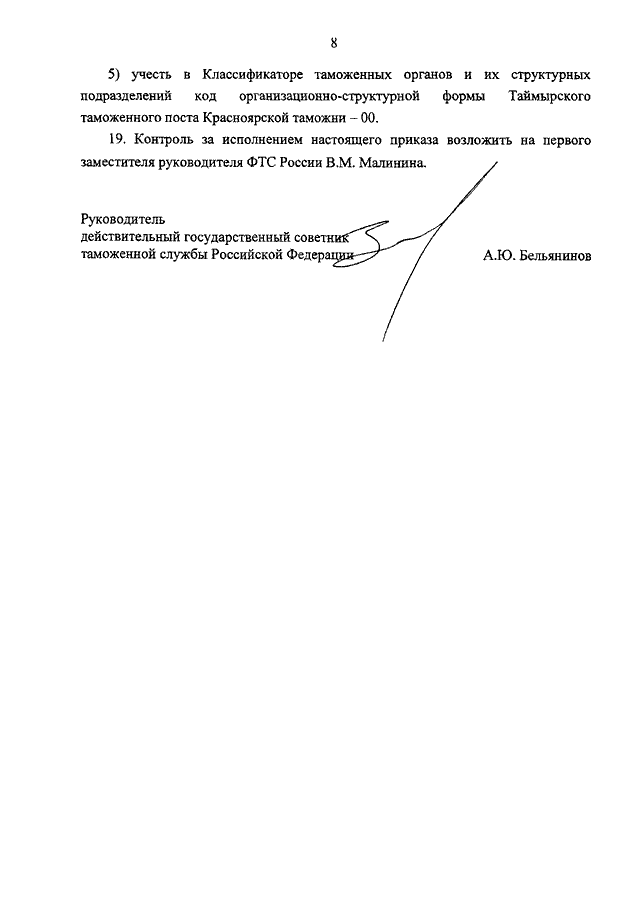 8

5) учесть в Классификаторе таможенных органов и их структурных подразделений код организационно-структурной формы Таймырского таможенного поста Красноярской таможни – 00.

19. Контроль за исполнением настоящего приказа возложить на первого заместителя руководителя ФТС России В.М. Малинина.

Руководитель
действительный государственный советник
таможенной службы Российской Федерации

А.Ю. Бельянинов